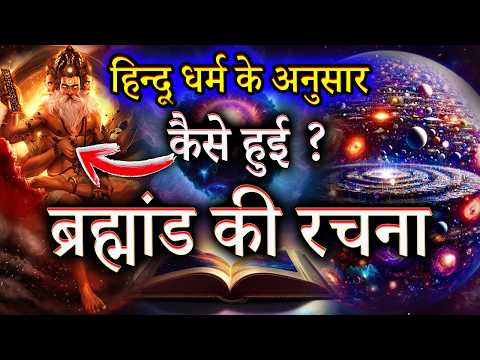 हिन्दू धर्म के अनुसार

कैसे हुई ?

ब्रह्मांड की रचना